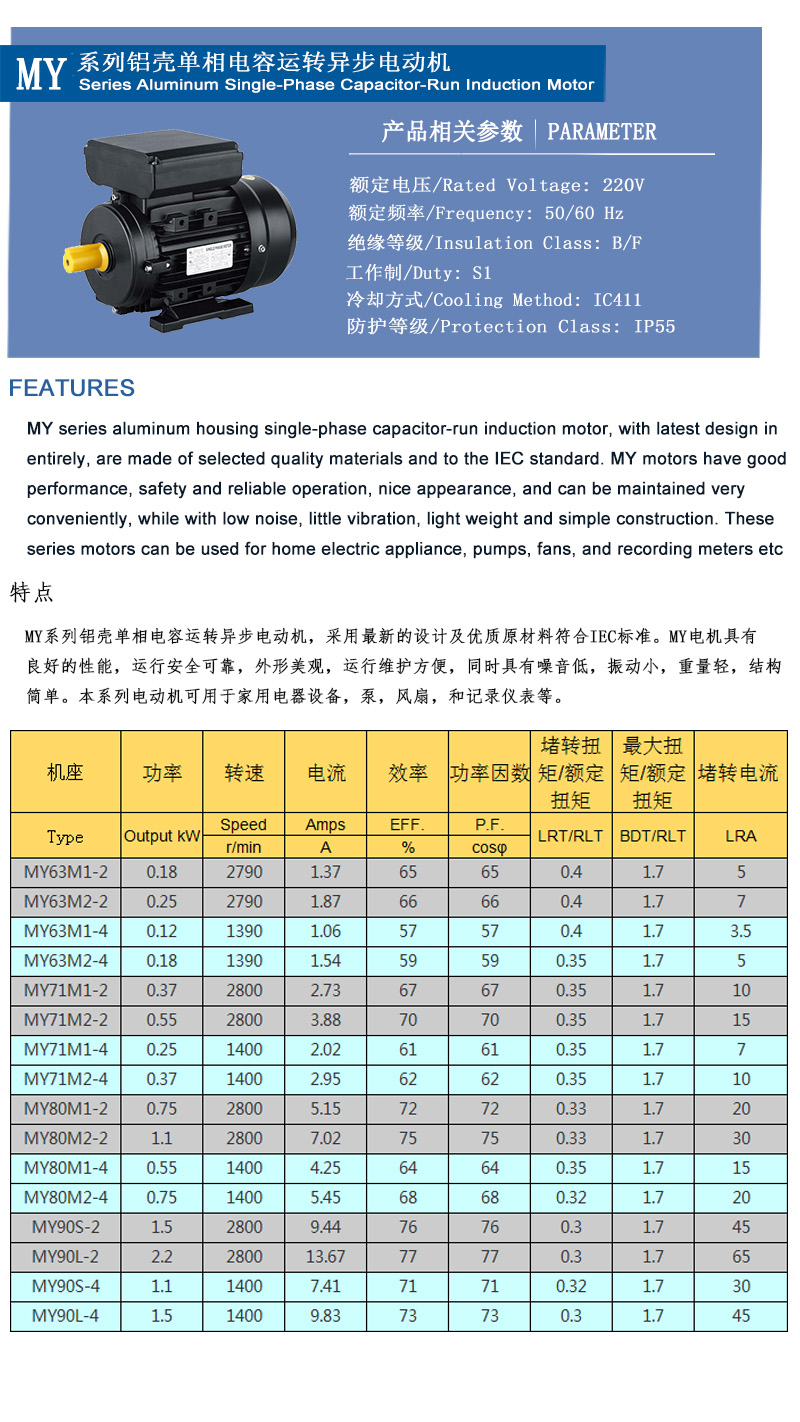 MY 系列铝壳单相电容运转异步电动机
Series Aluminum Single-Phase Capacitor-Run Induction Motor

产品相关参数 | PARAMETER

额定电压/Rated Voltage: 220V
额定频率/Frequency: 50/60 Hz
绝缘等级/Insulation Class: B/F
工作制/Duty: S1
冷却方式/Cooling Method: IC411
防护等级/Protection Class: IP55

FEATURES

MY series aluminum housing single-phase capacitor-run induction motor, with latest design in entirely, are made of selected quality materials and to the IEC standard. MY motors have good performance, safety and reliable operation, nice appearance, and can be maintained very conveniently, while with low noise, little vibration, light weight and simple construction. These series motors can be used for home electric appliance, pumps, fans, and recording meters etc

特点

MY系列铝壳单相电容运转异步电动机，采用最新的设计及优质原材料符合IEC标准。MY电机具有良好的性能，运行安全可靠，外形美观，运行维护方便，同时具有噪音低，振动小，重量轻，结构简单。本系列电动机可用于家用电器设备，泵，风扇，和记录仪表等。

| 机座 | 功率 | 转速 | 电流 | 效率 | 功率因数 | 堵转扭矩/额定扭矩 | 最大扭矩/额定扭矩 | 堵转电流 |
|---|---|---|---|---|---|---|---|---|
| Type | Output kW | Speed r/min | Amps A | EFF. % | P.F. cosφ | LRT/RLT | BDT/RLT | LRA |
| MY63M1-2 | 0.18 | 2790 | 1.37 | 65 | 65 | 0.4 | 1.7 | 5 |
| MY63M2-2 | 0.25 | 2790 | 1.87 | 66 | 66 | 0.4 | 1.7 | 7 |
| MY63M1-4 | 0.12 | 1390 | 1.06 | 57 | 57 | 0.4 | 1.7 | 3.5 |
| MY63M2-4 | 0.18 | 1390 | 1.54 | 59 | 59 | 0.35 | 1.7 | 5 |
| MY71M1-2 | 0.37 | 2800 | 2.73 | 67 | 67 | 0.35 | 1.7 | 10 |
| MY71M2-2 | 0.55 | 2800 | 3.88 | 70 | 70 | 0.35 | 1.7 | 15 |
| MY71M1-4 | 0.25 | 1400 | 2.02 | 61 | 61 | 0.35 | 1.7 | 7 |
| MY71M2-4 | 0.37 | 1400 | 2.95 | 62 | 62 | 0.35 | 1.7 | 10 |
| MY80M1-2 | 0.75 | 2800 | 5.15 | 72 | 72 | 0.33 | 1.7 | 20 |
| MY80M2-2 | 1.1 | 2800 | 7.02 | 75 | 75 | 0.33 | 1.7 | 30 |
| MY80M1-4 | 0.55 | 1400 | 4.25 | 64 | 64 | 0.35 | 1.7 | 15 |
| MY80M2-4 | 0.75 | 1400 | 5.45 | 68 | 68 | 0.32 | 1.7 | 20 |
| MY90S-2 | 1.5 | 2800 | 9.44 | 76 | 76 | 0.3 | 1.7 | 45 |
| MY90L-2 | 2.2 | 2800 | 13.67 | 77 | 77 | 0.3 | 1.7 | 65 |
| MY90S-4 | 1.1 | 1400 | 7.41 | 71 | 71 | 0.32 | 1.7 | 30 |
| MY90L-4 | 1.5 | 1400 | 9.83 | 73 | 73 | 0.3 | 1.7 | 45 |